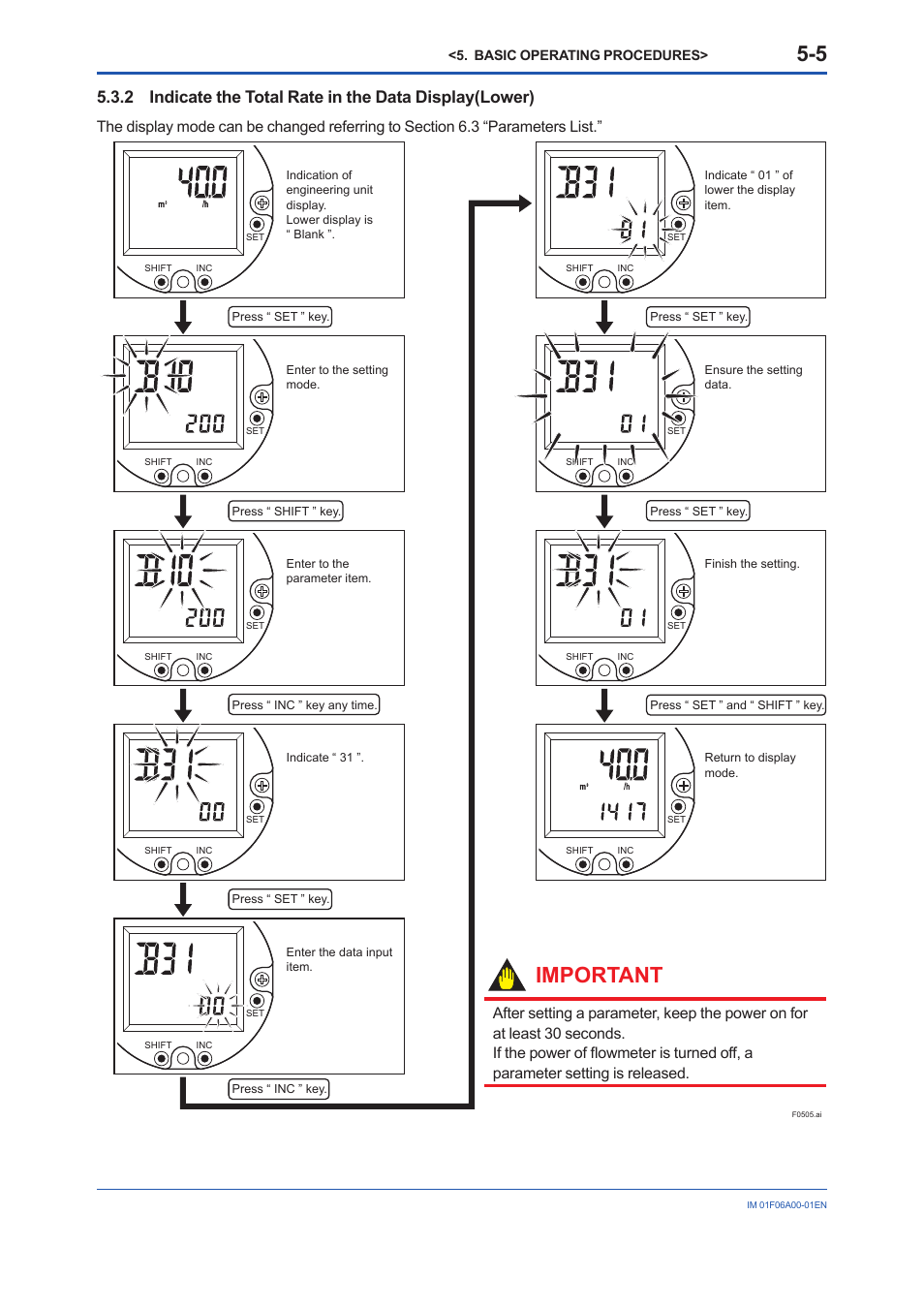 <5. BASIC OPERATING PROCEDURES> 5-5

5.3.2 Indicate the Total Rate in the Data Display(Lower)

The display mode can be changed referring to Section 6.3 “Parameters List.”

400
m³ /h
SET
SHIFT INC
Indication of engineering unit display.
Lower display is “ Blank ”.

Press “ SET ” key.

B10
200
SET
SHIFT INC
Enter to the setting mode.

Press “ SHIFT ” key.

B10
200
SET
SHIFT INC
Enter to the parameter item.

Press “ INC ” key any time.

B31
00
SET
SHIFT INC
Indicate “ 31 ”.

Press “ SET ” key.

B31
00
SET
SHIFT INC
Enter the data input item.

Press “ INC ” key.

B31
01
SET
SHIFT INC
Indicate “ 01 ” of lower the display item.

Press “ SET ” key.

B31
01
SET
SHIFT INC
Ensure the setting data.

Press “ SET ” key.

B31
01
SET
SHIFT INC
Finish the setting.

Press “ SET ” and “ SHIFT ” key.

400
m³ /h
1417
SET
SHIFT INC
Return to display mode.

IMPORTANT

After setting a parameter, keep the power on for at least 30 seconds.
If the power of flowmeter is turned off, a parameter setting is released.

F0505.ai

IM 01F06A00-01EN